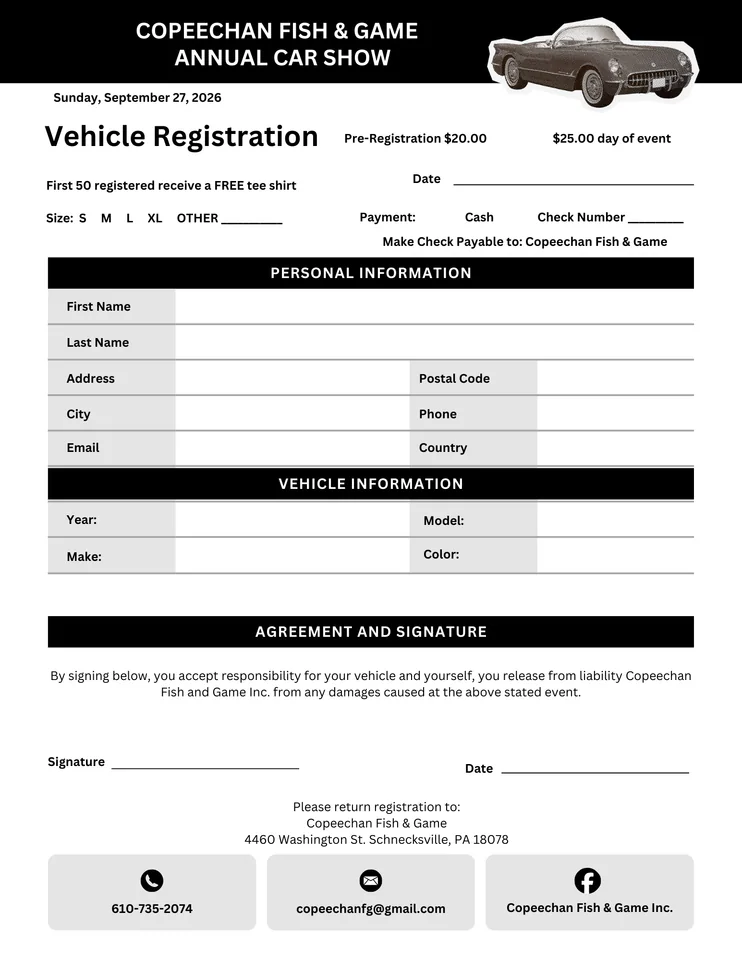 COPEECHAN FISH & GAME
ANNUAL CAR SHOW

Sunday, September 27, 2026

Vehicle Registration

Pre-Registration $20.00

$25.00 day of event

First 50 registered receive a FREE tee shirt

Date ____

Size: S M L XL OTHER ____

Payment: Cash Check Number ____

Make Check Payable to: Copeechan Fish & Game

PERSONAL INFORMATION

First Name

Last Name

Address

Postal Code

City

Phone

Email

Country

VEHICLE INFORMATION

Year:

Model:

Make:

Color:

AGREEMENT AND SIGNATURE

By signing below, you accept responsibility for your vehicle and yourself, you release from liability Copeechan Fish and Game Inc. from any damages caused at the above stated event.

Signature ____

Date ____

Please return registration to:
Copeechan Fish & Game
4460 Washington St. Schnecksville, PA 18078

610-735-2074

copeechanfg@gmail.com

Copeechan Fish & Game Inc.